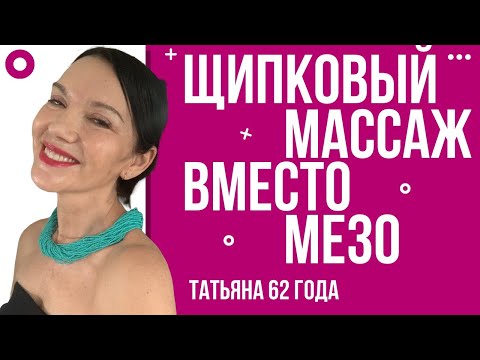 ЩИПКОВЫЙ МАССАЖ ВМЕСТО МЕЗО

ТАТЬЯНА 62 ГОДА